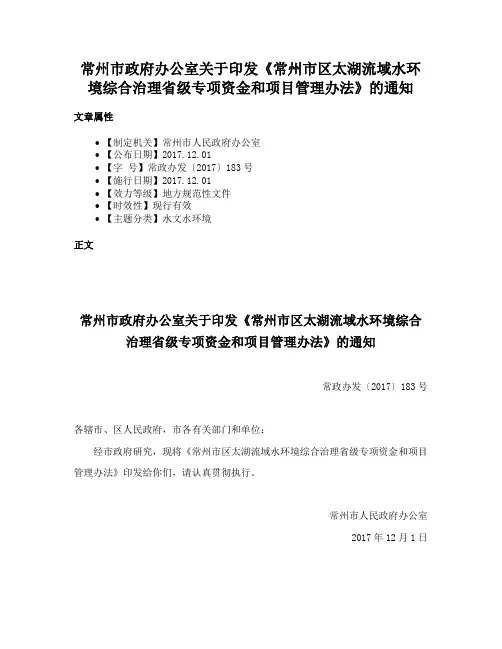 常州市政府办公室关于印发《常州市区太湖流域水环境综合治理省级专项资金和项目管理办法》的通知

文章属性

- 【制定机关】常州市人民政府办公室
- 【公布日期】2017.12.01
- 【字 号】常政办发〔2017〕183号
- 【施行日期】2017.12.01
- 【效力等级】地方规范性文件
- 【时效性】现行有效
- 【主题分类】水文水环境

正文

常州市政府办公室关于印发《常州市区太湖流域水环境综合治理省级专项资金和项目管理办法》的通知

常政办发〔2017〕183号

各辖市、区人民政府，市各有关部门和单位：

经市政府研究，现将《常州市区太湖流域水环境综合治理省级专项资金和项目管理办法》印发给你们，请认真贯彻执行。

常州市人民政府办公室

2017年12月1日